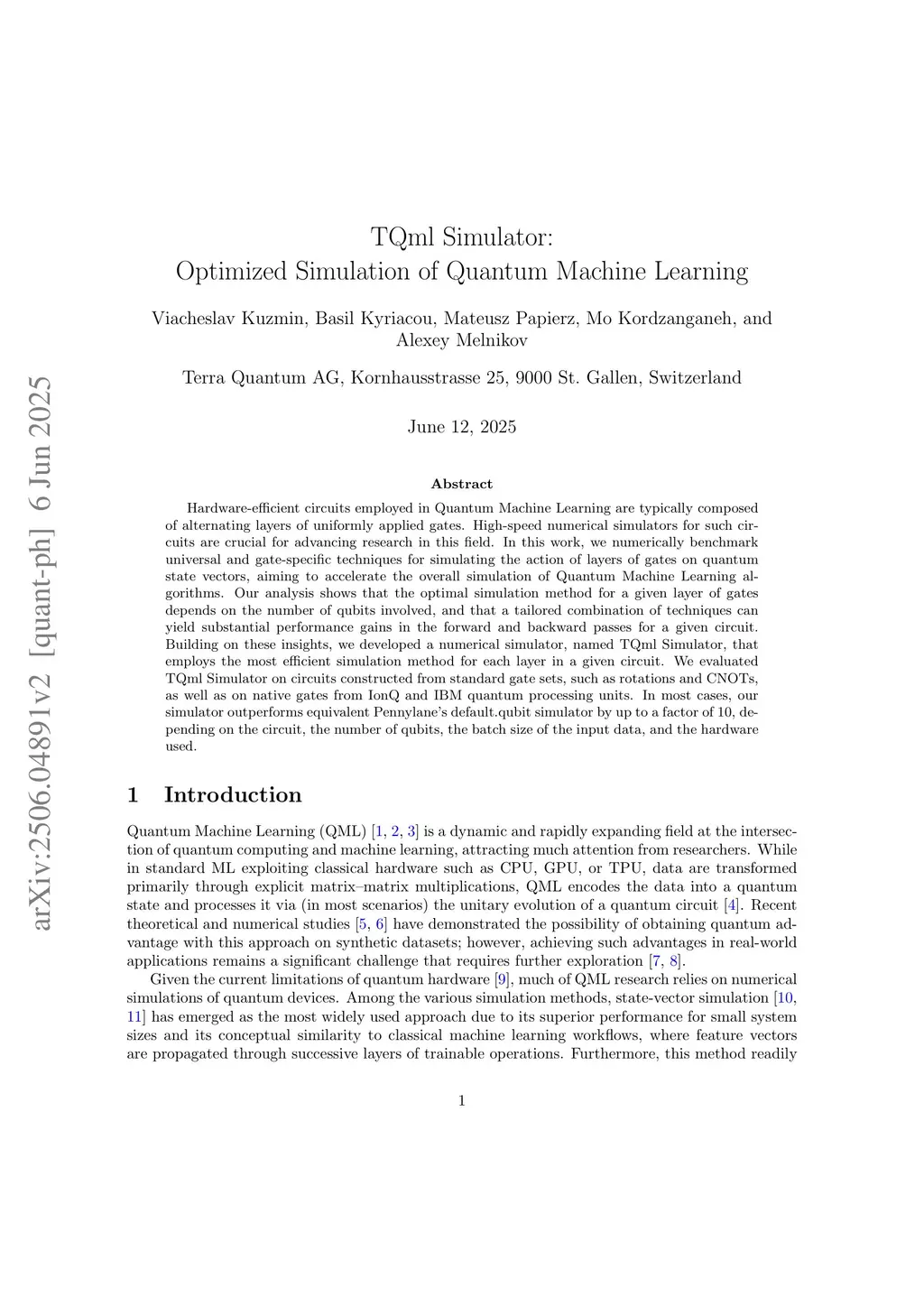 arXiv:2506.04891v2 [quant-ph] 6 Jun 2025

TQml Simulator:
Optimized Simulation of Quantum Machine Learning

Viacheslav Kuzmin, Basil Kyriacou, Mateusz Papierz, Mo Kordzanganeh, and Alexey Melnikov

Terra Quantum AG, Kornhausstrasse 25, 9000 St. Gallen, Switzerland

June 12, 2025

Abstract

Hardware-efficient circuits employed in Quantum Machine Learning are typically composed of alternating layers of uniformly applied gates. High-speed numerical simulators for such circuits are crucial for advancing research in this field. In this work, we numerically benchmark universal and gate-specific techniques for simulating the action of layers of gates on quantum state vectors, aiming to accelerate the overall simulation of Quantum Machine Learning algorithms. Our analysis shows that the optimal simulation method for a given layer of gates depends on the number of qubits involved, and that a tailored combination of techniques can yield substantial performance gains in the forward and backward passes for a given circuit. Building on these insights, we developed a numerical simulator, named TQml Simulator, that employs the most efficient simulation method for each layer in a given circuit. We evaluated TQml Simulator on circuits constructed from standard gate sets, such as rotations and CNOTs, as well as on native gates from IonQ and IBM quantum processing units. In most cases, our simulator outperforms equivalent Pennylane's default.qubit simulator by up to a factor of 10, depending on the circuit, the number of qubits, the batch size of the input data, and the hardware used.

1 Introduction

Quantum Machine Learning (QML) [1, 2, 3] is a dynamic and rapidly expanding field at the intersection of quantum computing and machine learning, attracting much attention from researchers. While in standard ML exploiting classical hardware such as CPU, GPU, or TPU, data are transformed primarily through explicit matrix–matrix multiplications, QML encodes the data into a quantum state and processes it via (in most scenarios) the unitary evolution of a quantum circuit [4]. Recent theoretical and numerical studies [5, 6] have demonstrated the possibility of obtaining quantum advantage with this approach on synthetic datasets; however, achieving such advantages in real-world applications remains a significant challenge that requires further exploration [7, 8].

Given the current limitations of quantum hardware [9], much of QML research relies on numerical simulations of quantum devices. Among the various simulation methods, state-vector simulation [10, 11] has emerged as the most widely used approach due to its superior performance for small system sizes and its conceptual similarity to classical machine learning workflows, where feature vectors are propagated through successive layers of trainable operations. Furthermore, this method readily

1